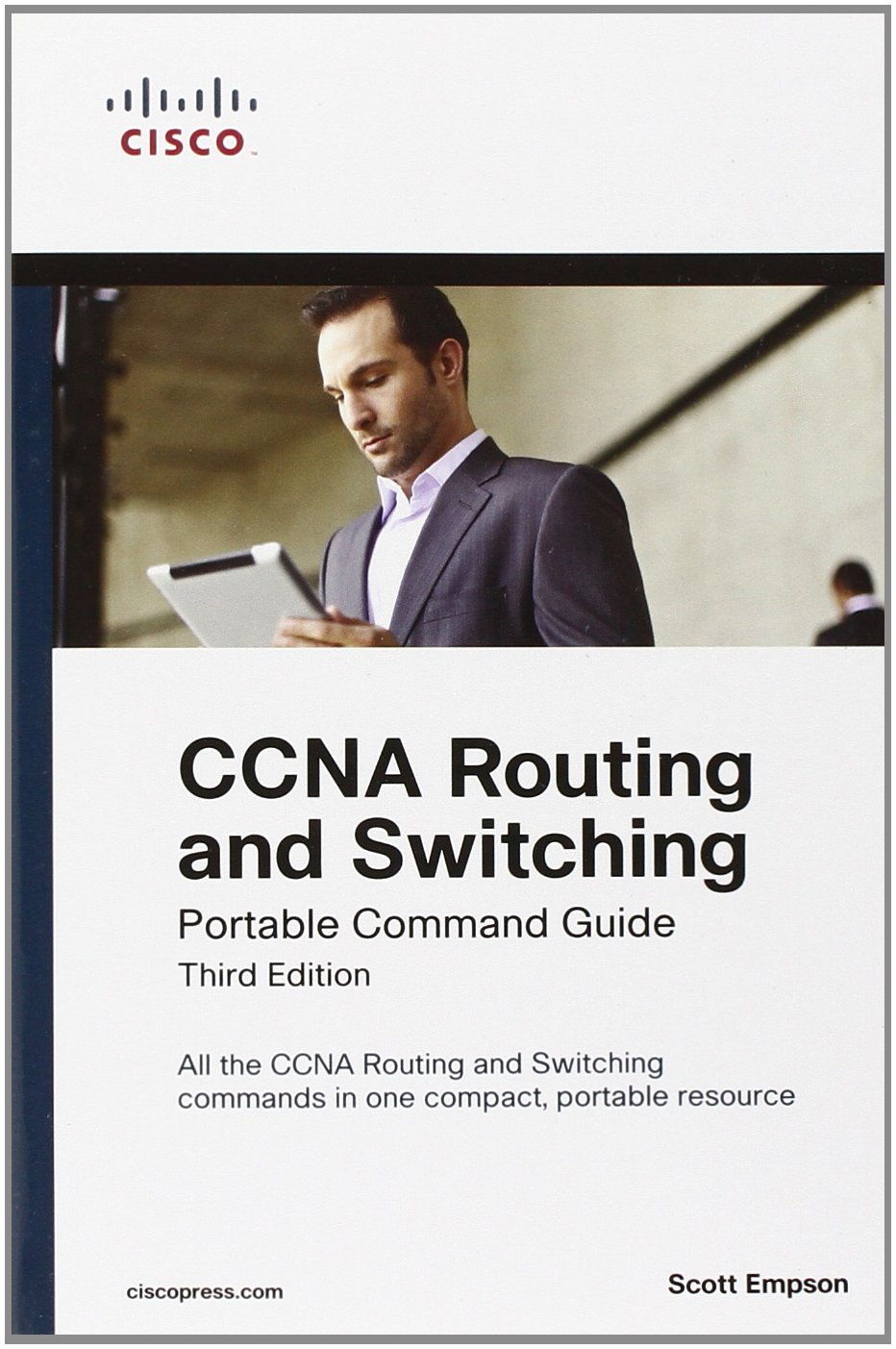 CISCO

CCNA Routing and Switching

Portable Command Guide

Third Edition

All the CCNA Routing and Switching commands in one compact, portable resource

ciscopress.com

Scott Empson